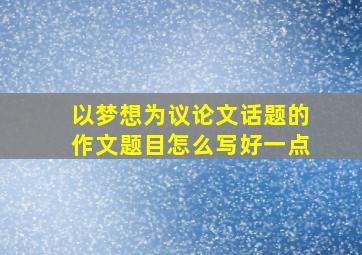 以梦想为议论文话题的作文题目怎么写好一点